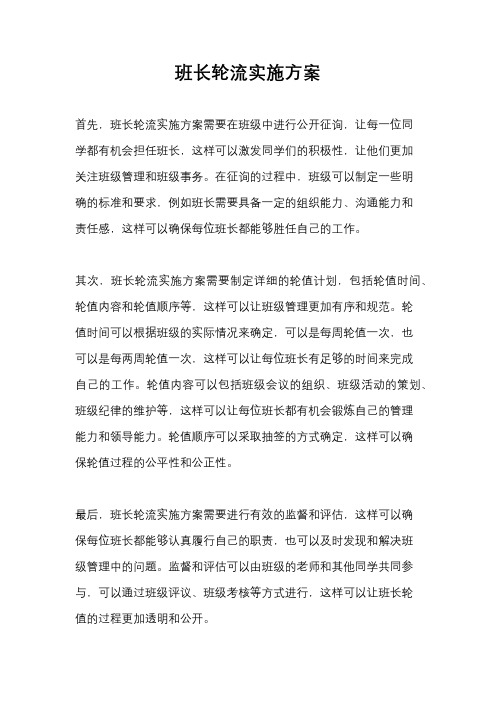 班长轮流实施方案

首先，班长轮流实施方案需要在班级中进行公开征询，让每一位同学都有机会担任班长，这样可以激发同学们的积极性，让他们更加关注班级管理和班级事务。在征询的过程中，班级可以制定一些明确的标准和要求，例如班长需要具备一定的组织能力、沟通能力和责任感，这样可以确保每位班长都能够胜任自己的工作。

其次，班长轮流实施方案需要制定详细的轮值计划，包括轮值时间、轮值内容和轮值顺序等，这样可以让班级管理更加有序和规范。轮值时间可以根据班级的实际情况来确定，可以是每周轮值一次，也可以是每两周轮值一次，这样可以让每位班长有足够的时间来完成自己的工作。轮值内容可以包括班级会议的组织、班级活动的策划、班级纪律的维护等，这样可以让每位班长都有机会锻炼自己的管理能力和领导能力。轮值顺序可以采取抽签的方式确定，这样可以确保轮值过程的公平性和公正性。

最后，班长轮流实施方案需要进行有效的监督和评估，这样可以确保每位班长都能够认真履行自己的职责，也可以及时发现和解决班级管理中的问题。监督和评估可以由班级的老师和其他同学共同参与，可以通过班级评议、班级考核等方式进行，这样可以让班长轮值的过程更加透明和公开。